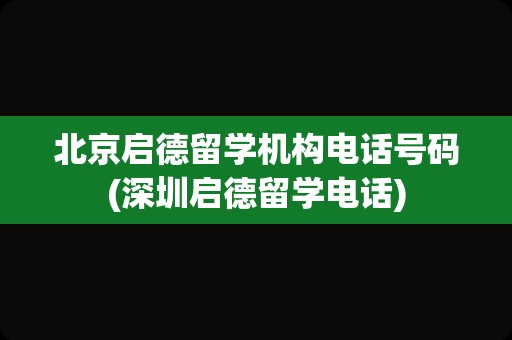 北京启德留学机构电话号码
(深圳启德留学电话)